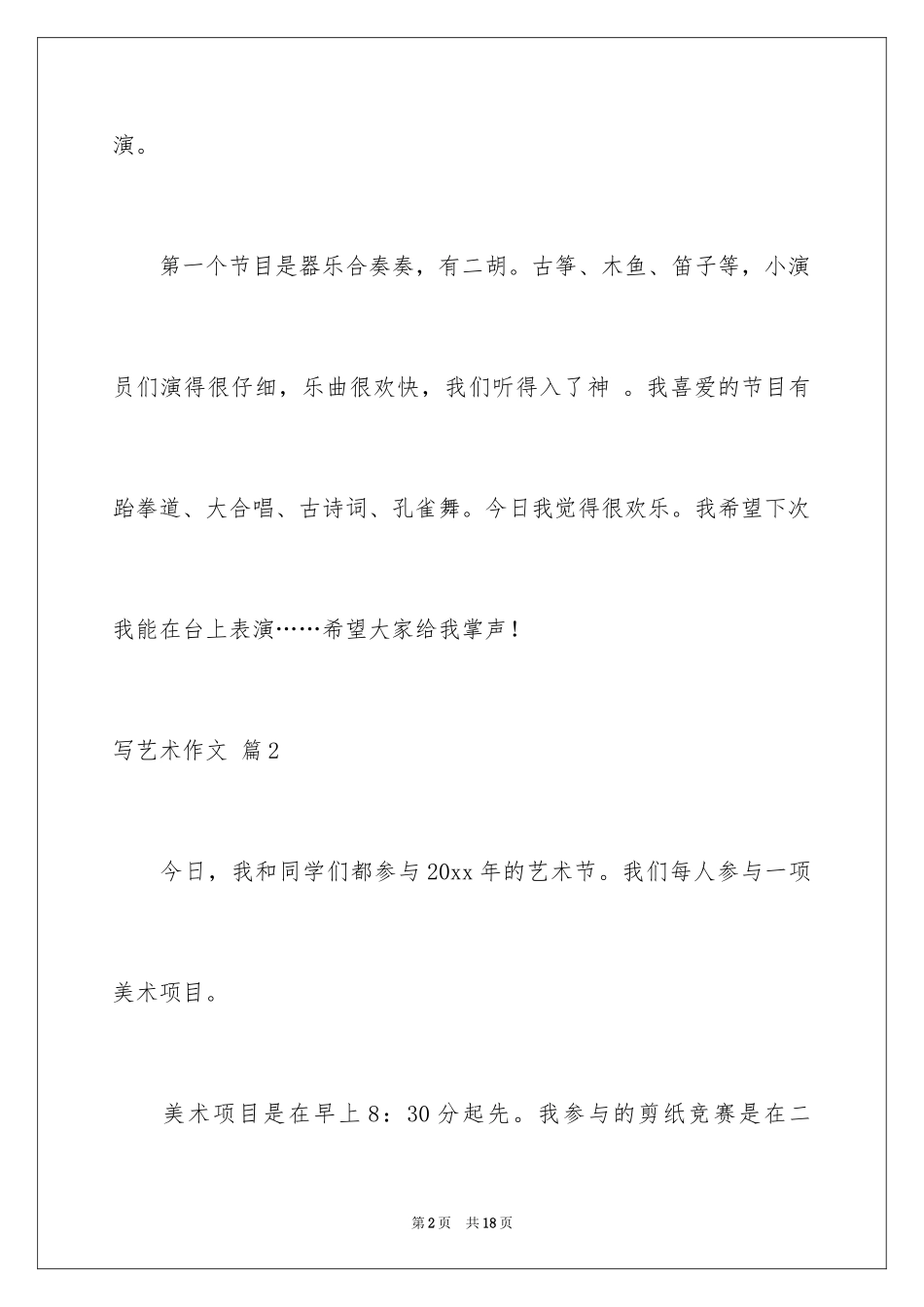 演。

第一个节目是器乐合奏奏，有二胡。古筝、木鱼、笛子等，小演员们演得很仔细，乐曲很欢快，我们听得入了神 。我喜爱的节目有跆拳道、大合唱、古诗词、孔雀舞。今日我觉得很欢乐。我希望下次我能在台上表演……希望大家给我掌声！

写艺术作文 篇2

今日，我和同学们都参与20xx年的艺术节。我们每人参与一项美术项目。

美术项目是在早上8：30分起先。我参与的剪纸竞赛是在二

第2页 共18页